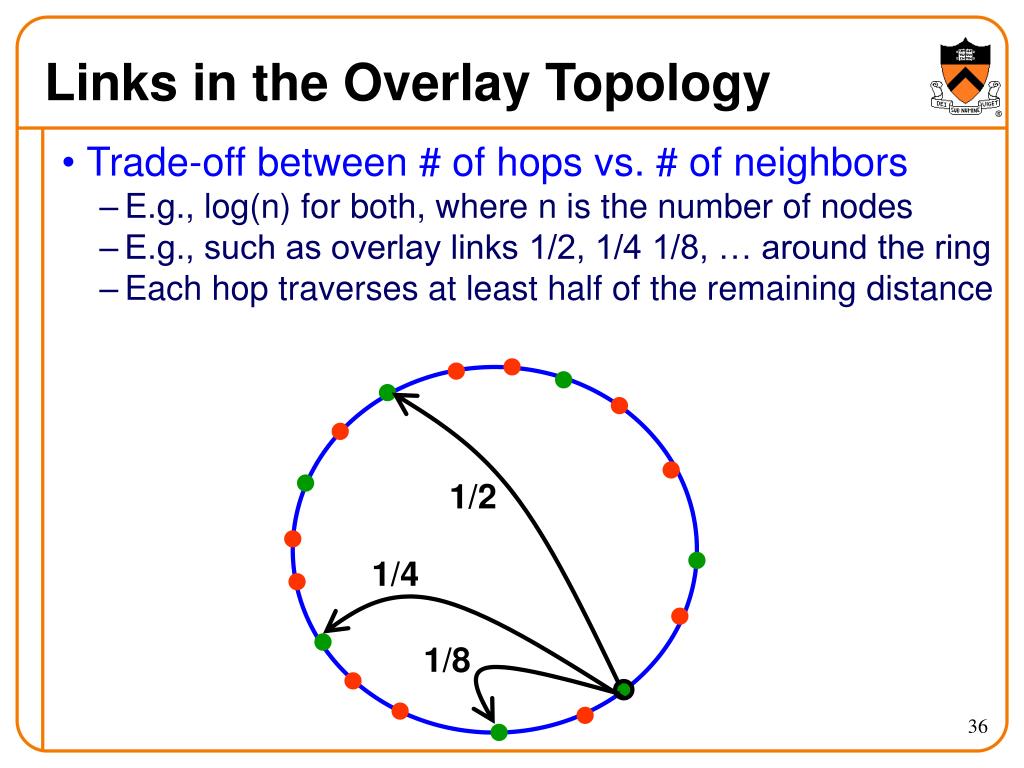 Links in the Overlay Topology

DEI SUB NUMINE VIGET

• Trade-off between # of hops vs. # of neighbors
– E.g., log(n) for both, where n is the number of nodes
– E.g., such as overlay links 1/2, 1/4 1/8, … around the ring
– Each hop traverses at least half of the remaining distance

1/2

1/4

1/8

36